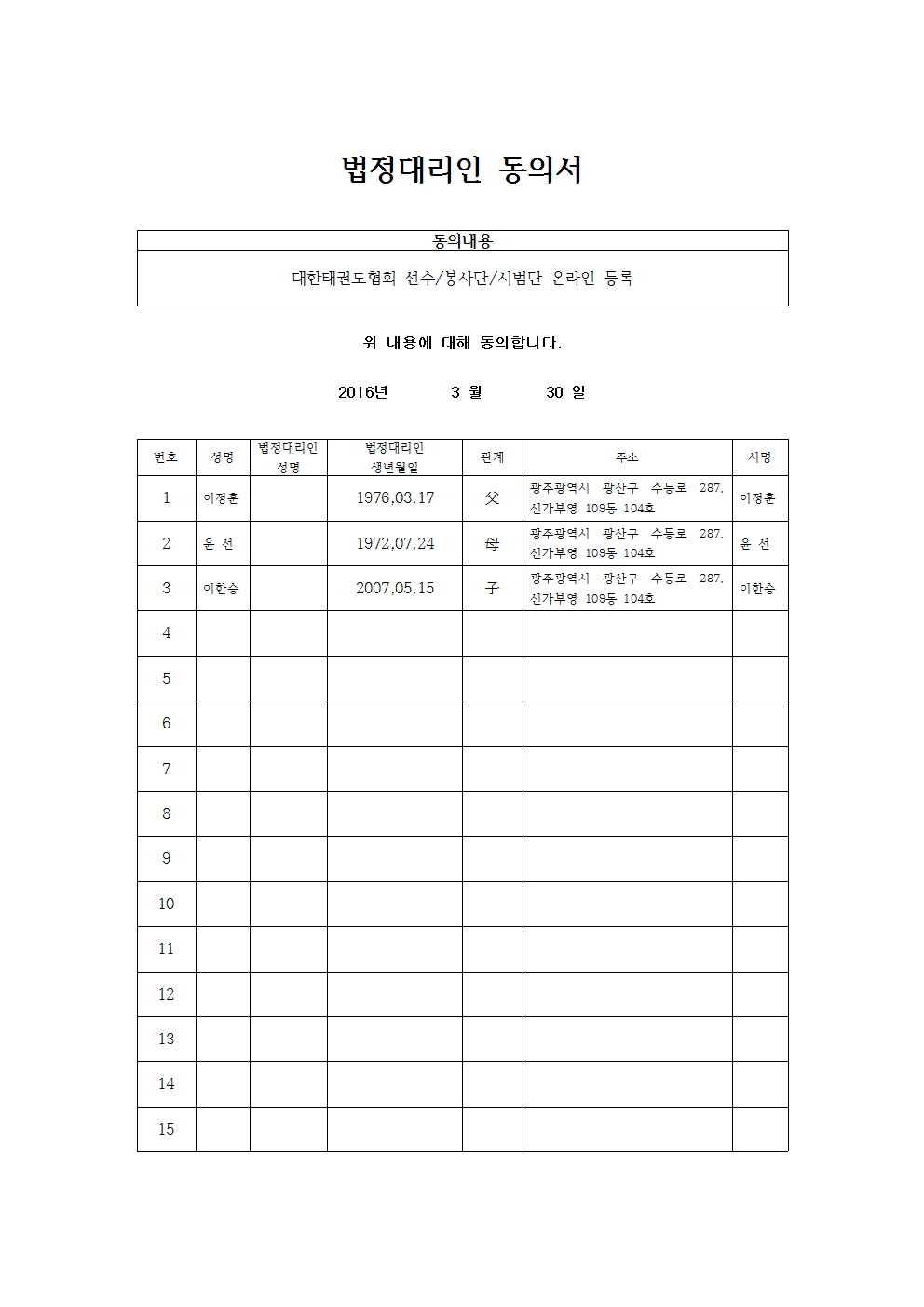 법정대리인 동의서

| 동의내용 |
|---|
| 대한태권도협회 선수/봉사단/시범단 온라인 등록 |

위 내용에 대해 동의합니다.

2016년 3 월 30 일

| 번호 | 성명 | 법정대리인 성명 | 법정대리인 생년월일 | 관계 | 주소 | 서명 |
|---|---|---|---|---|---|---|
| 1 | 이정훈 | | 1976,03,17 | 父 | 광주광역시 광산구 수등로 287, 신가부영 109동 104호 | 이정훈 |
| 2 | 윤 선 | | 1972,07,24 | 母 | 광주광역시 광산구 수등로 287, 신가부영 109동 104호 | 윤 선 |
| 3 | 이한승 | | 2007,05,15 | 子 | 광주광역시 광산구 수등로 287, 신가부영 109동 104호 | 이한승 |
| 4 | | | | | | |
| 5 | | | | | | |
| 6 | | | | | | |
| 7 | | | | | | |
| 8 | | | | | | |
| 9 | | | | | | |
| 10 | | | | | | |
| 11 | | | | | | |
| 12 | | | | | | |
| 13 | | | | | | |
| 14 | | | | | | |
| 15 | | | | | | |